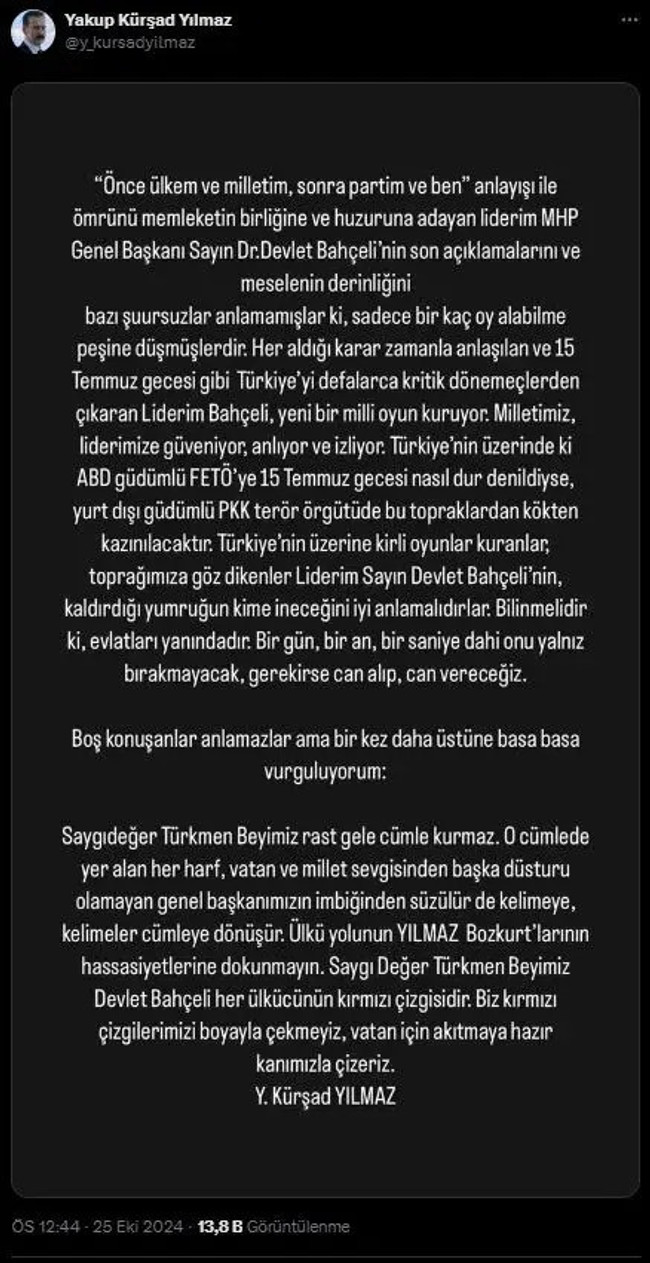 Yakup Kürşad Yılmaz
@y_kursadyilmaz

"Önce ülkem ve milletim, sonra partim ve ben" anlayışı ile ömrünü memleketin birliğine ve huzuruna adayan liderim MHP Genel Başkanı Sayın Dr.Devlet Bahçeli'nin son açıklamalarını ve meselenin derinliğini
bazı şuursuzlar anlamamışlar ki, sadece bir kaç oy alabilme peşine düşmüşlerdir. Her aldığı karar zamanla anlaşılan ve 15 Temmuz gecesi gibi Türkiye'yi defalarca kritik dönemeçlerden çıkaran Liderim Bahçeli, yeni bir milli oyun kuruyor. Milletimiz, liderimize güveniyor, anlıyor ve izliyor. Türkiye'nin üzerinde ki ABD güdümlü FETÖ'ye 15 Temmuz gecesi nasıl dur denildiyse, yurt dışı güdümlü PKK terör örgütüde bu topraklardan kökten kazınılacaktır. Türkiye'nin üzerine kirli oyunlar kuranlar, toprağımıza göz dikenler Liderim Sayın Devlet Bahçeli'nin, kaldırdığı yumruğun kime ineceğini iyi anlamalıdırlar. Bilinmelidir ki, evlatları yanındadır. Bir gün, bir an, bir saniye dahi onu yalnız bırakmayacak, gerekirse can alıp, can vereceğiz.

Boş konuşanlar anlamazlar ama bir kez daha üstüne basa basa vurguluyorum:

Saygıdeğer Türkmen Beyimiz rast gele cümle kurmaz. O cümlede yer alan her harf, vatan ve millet sevgisinden başka düsturu olamayan genel başkanımızın imbiğinden süzülür de kelimeye, kelimeler cümleye dönüşür. Ülkü yolunun YILMAZ Bozkurt'larının hassasiyetlerine dokunmayın. Saygı Değer Türkmen Beyimiz Devlet Bahçeli her ülkücünün kırmızı çizgisidir. Biz kırmızı çizgilerimizi boyayla çekmeyiz, vatan için akıtmaya hazır kanımızla çizeriz.
Y. Kürşad YILMAZ

ÖS 12:44 · 25 Eki 2024 · 13,8 B Görüntülenme